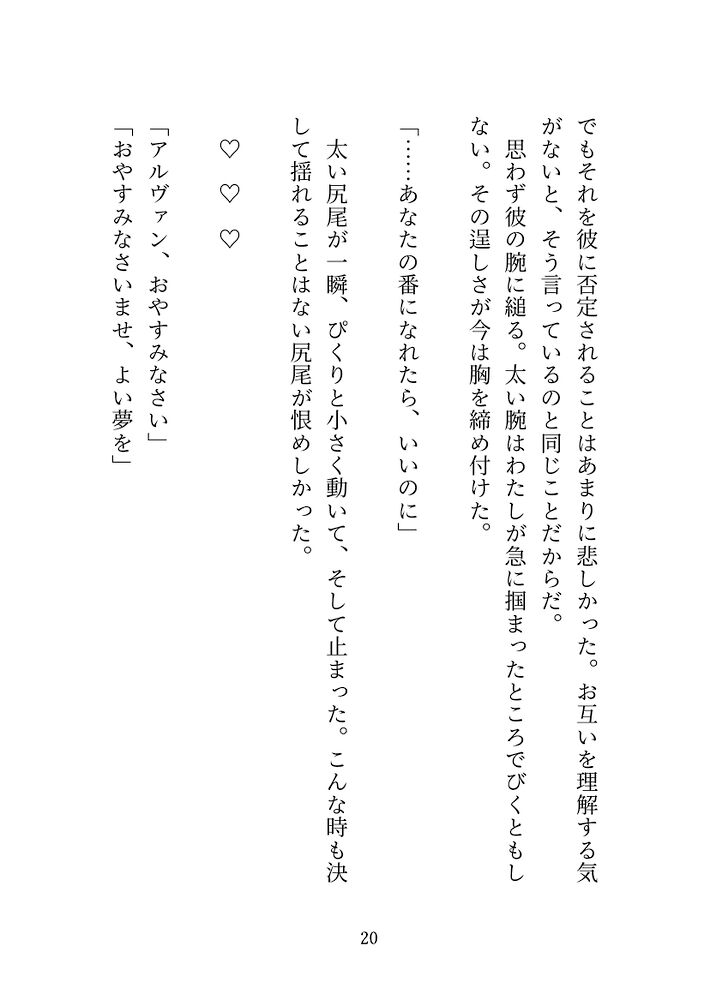 でもそれを彼に否定されることはあまりに悲しかった。お互いを理解する気がないと、そう言っているのと同じことだからだ。

思わず彼の腕に縋る。太い腕はわたしが急に掴まったところでびくともしない。その逞しさが今は胸を締め付けた。

「……あなたの番になれたら、いいのに」

太い尻尾が一瞬、ぴくりと小さく動いて、そして止まった。こんな時も決して揺れることはない尻尾が恨めしかった。

♡　♡　♡

「アルヴァン、おやすみなさい」
「おやすみなさいませ、よい夢を」

20